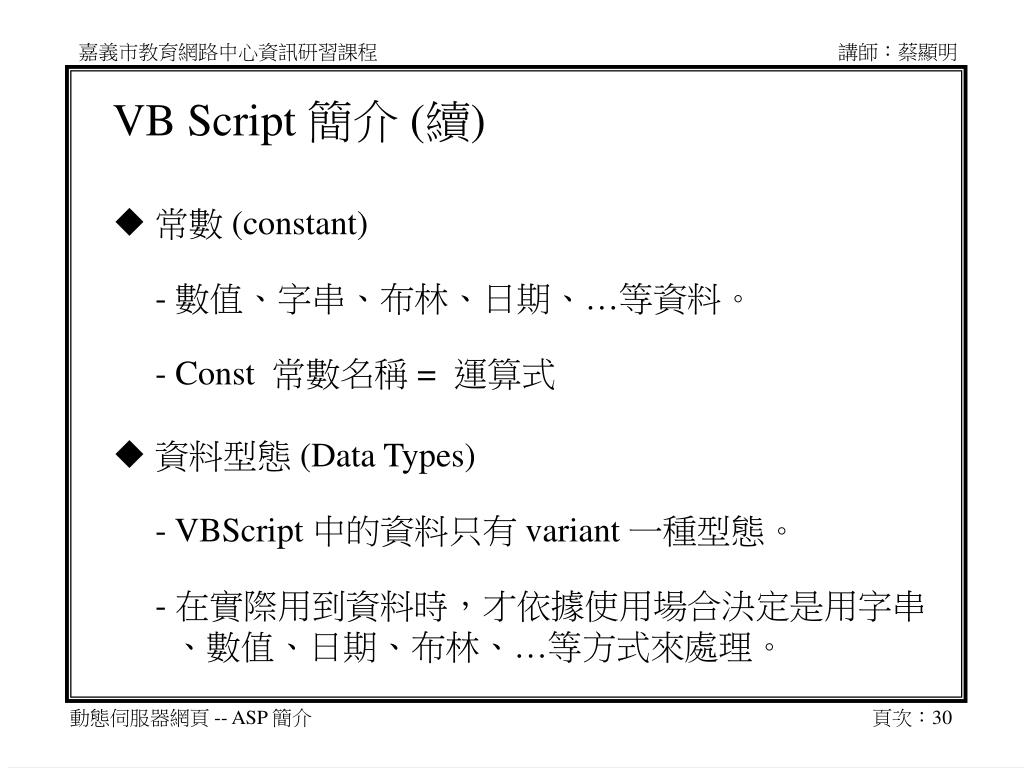 嘉義市教育網路中心資訊研習課程

講師：蔡顯明

VB Script 簡介 (續)

◆ 常數 (constant)

- 數值、字串、布林、日期、…等資料。

- Const 常數名稱 = 運算式

◆ 資料型態 (Data Types)

- VBScript 中的資料只有 variant 一種型態。

- 在實際用到資料時，才依據使用場合決定是用字串、數值、日期、布林、…等方式來處理。

動態伺服器網頁 -- ASP 簡介

頁次：30